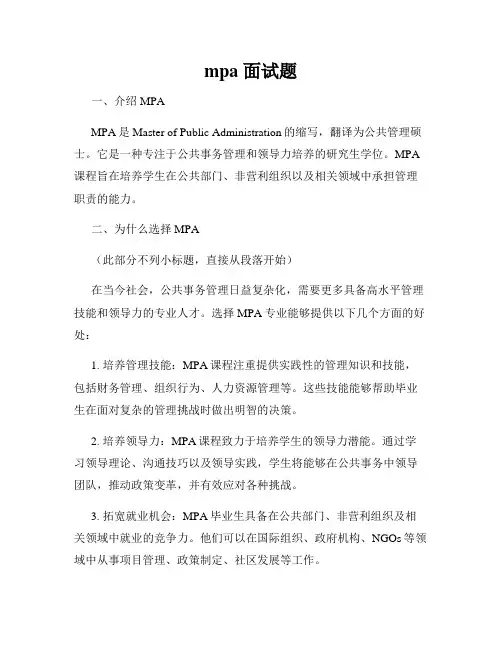 mpa 面试题

一、介绍 MPA

MPA 是 Master of Public Administration 的缩写，翻译为公共管理硕士。它是一种专注于公共事务管理和领导力培养的研究生学位。MPA 课程旨在培养学生在公共部门、非营利组织以及相关领域中承担管理职责的能力。

二、为什么选择 MPA

（此部分不列小标题，直接从段落开始）

在当今社会，公共事务管理日益复杂化，需要更多具备高水平管理技能和领导力的专业人才。选择 MPA 专业能够提供以下几个方面的好处：

1. 培养管理技能：MPA 课程注重提供实践性的管理知识和技能，包括财务管理、组织行为、人力资源管理等。这些技能能够帮助毕业生在面对复杂的管理挑战时做出明智的决策。

2. 培养领导力：MPA 课程致力于培养学生的领导力潜能。通过学习领导理论、沟通技巧以及领导实践，学生将能够在公共事务中领导团队，推动政策变革，并有效应对各种挑战。

3. 拓宽就业机会：MPA 毕业生具备在公共部门、非营利组织及相关领域中就业的竞争力。他们可以在国际组织、政府机构、NGOs 等领域中从事项目管理、政策制定、社区发展等工作。